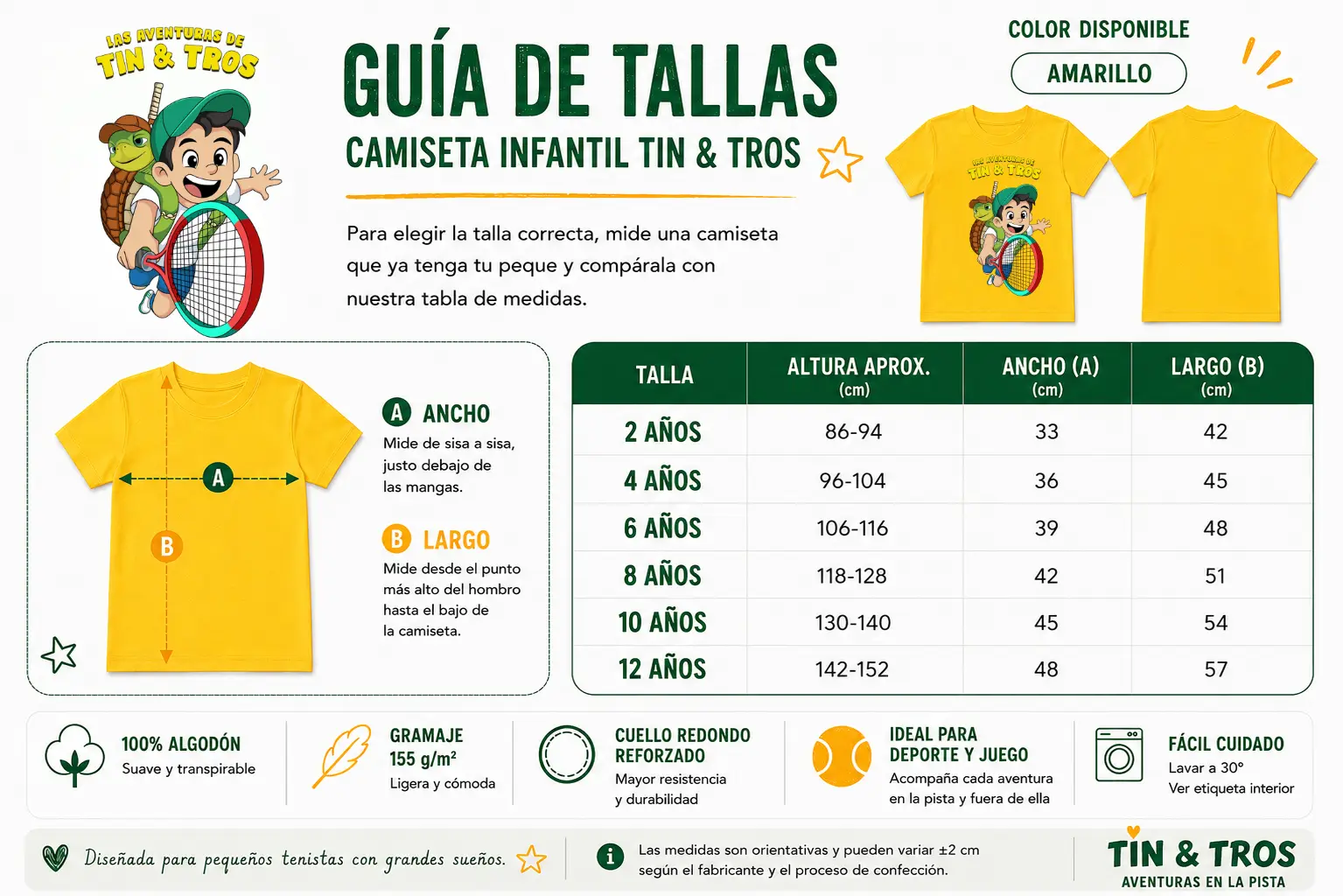 LAS AVENTURAS DE
TIN & TROS

GUÍA DE TALLAS
CAMISETA INFANTIL TIN & TROS

Para elegir la talla correcta, mide una camiseta que ya tenga tu peque y compárala con nuestra tabla de medidas.

COLOR DISPONIBLE
AMARILLO

LAS AVENTURAS DE
TIN & TROS

A
B

A ANCHO
Mide de sisa a sisa, justo debajo de las mangas.

B LARGO
Mide desde el punto más alto del hombro hasta el bajo de la camiseta.

| TALLA | ALTURA APROX. (cm) | ANCHO (A) (cm) | LARGO (B) (cm) |
|---|---|---|---|
| 2 AÑOS | 86-94 | 33 | 42 |
| 4 AÑOS | 96-104 | 36 | 45 |
| 6 AÑOS | 106-116 | 39 | 48 |
| 8 AÑOS | 118-128 | 42 | 51 |
| 10 AÑOS | 130-140 | 45 | 54 |
| 12 AÑOS | 142-152 | 48 | 57 |

100% ALGODÓN
Suave y transpirable

GRAMAJE
155 g/m²
Ligera y cómoda

CUELLO REDONDO REFORZADO
Mayor resistencia y durabilidad

IDEAL PARA DEPORTE Y JUEGO
Acompaña cada aventura en la pista y fuera de ella

FÁCIL CUIDADO
Lavar a 30°
Ver etiqueta interior

Diseñada para pequeños tenistas con grandes sueños.

Las medidas son orientativas y pueden variar ±2 cm según el fabricante y el proceso de confección.

TIN & TROS
AVENTURAS EN LA PISTA